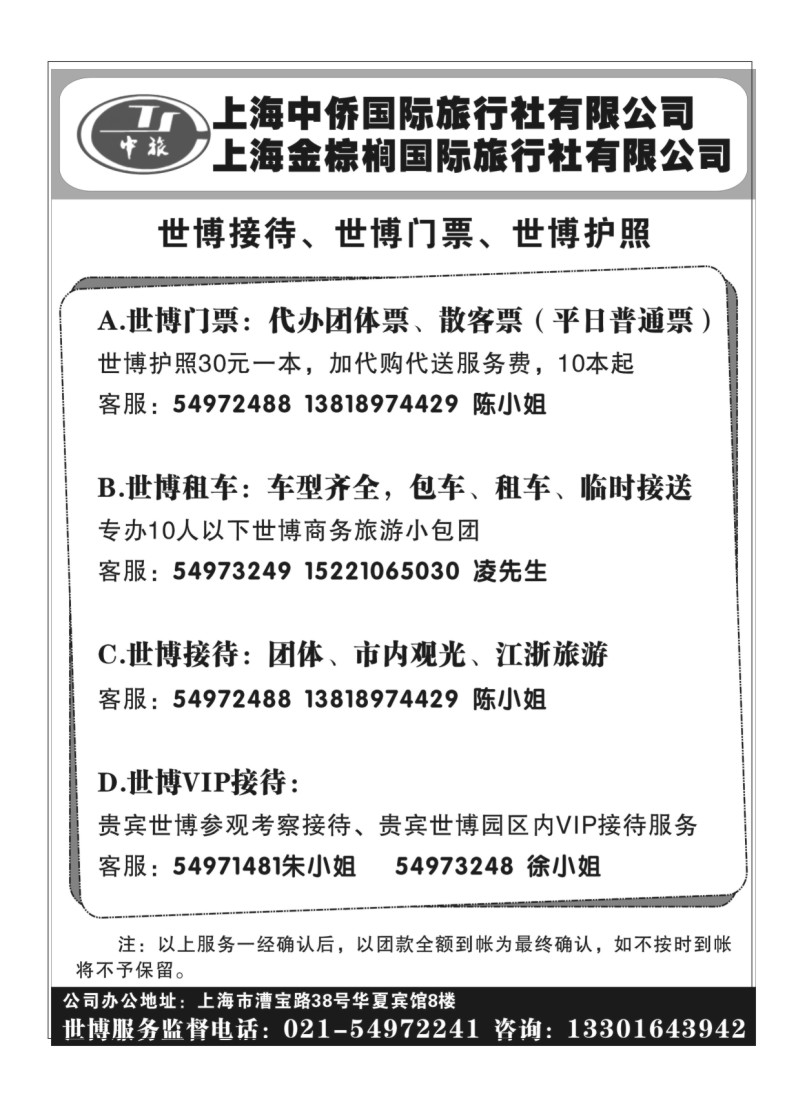 中旅

上海中侨国际旅行社有限公司
上海金棕榈国际旅行社有限公司

世博接待、世博门票、世博护照

A.世博门票：代办团体票、散客票（平日普通票）
世博护照30元一本，加代购代送服务费，10本起
客服：54972488 13818974429 陈小姐

B.世博租车：车型齐全，包车、租车、临时接送
专办10人以下世博商务旅游小包团
客服：54973249 15221065030 凌先生

C.世博接待：团体、市内观光、江浙旅游
客服：54972488 13818974429 陈小姐

D.世博VIP接待：
贵宾世博参观考察接待、贵宾世博园区内VIP接待服务
客服：54971481朱小姐 54973248 徐小姐

注：以上服务一经确认后，以团款全额到帐为最终确认，如不按时到帐将不予保留。

公司办公地址：上海市漕宝路38号华夏宾馆8楼
世博服务监督电话：021-54972241 咨询：13301643942